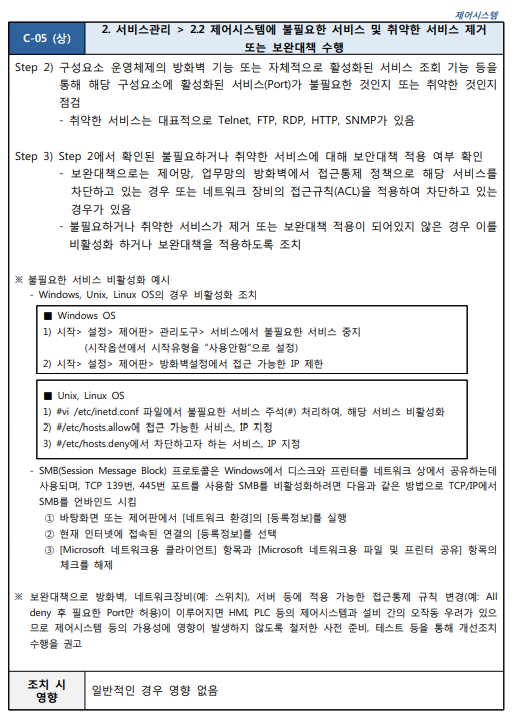 제어시스템

| C-05 (상) | 2. 서비스관리 > 2.2 제어시스템에 불필요한 서비스 및 취약한 서비스 제거 또는 보완대책 수행 |
|---|---|

Step 2) 구성요소 운영체제의 방화벽 기능 또는 자체적으로 활성화된 서비스 조회 기능 등을 통해 해당 구성요소에 활성화된 서비스(Port)가 불필요한 것인지 또는 취약한 것인지 점검
- 취약한 서비스는 대표적으로 Telnet, FTP, RDP, HTTP, SNMP가 있음

Step 3) Step 2에서 확인된 불필요하거나 취약한 서비스에 대해 보안대책 적용 여부 확인
- 보완대책으로는 제어망, 업무망의 방화벽에서 접근통제 정책으로 해당 서비스를 차단하고 있는 경우 또는 네트워크 장비의 접근규칙(ACL)을 적용하여 차단하고 있는 경우가 있음
- 불필요하거나 취약한 서비스가 제거 또는 보완대책 적용이 되어있지 않은 경우 이를 비활성화 하거나 보완대책을 적용하도록 조치

※ 불필요한 서비스 비활성화 예시
- Windows, Unix, Linux OS의 경우 비활성화 조치

■ Windows OS
1) 시작> 설정> 제어판> 관리도구> 서비스에서 불필요한 서비스 중지
(시작옵션에서 시작유형을 "사용안함"으로 설정)
2) 시작> 설정> 제어판> 방화벽설정에서 접근 가능한 IP 제한

■ Unix, Linux OS
1) #vi /etc/inetd.conf 파일에서 불필요한 서비스 주석(#) 처리하여, 해당 서비스 비활성화
2) #/etc/hosts.allow에 접근 가능한 서비스, IP 지정
3) #/etc/hosts.deny에서 차단하고자 하는 서비스, IP 지정

- SMB(Session Message Block) 프로토콜은 Windows에서 디스크와 프린터를 네트워크 상에서 공유하는데 사용되며, TCP 139번, 445번 포트를 사용함 SMB를 비활성화하려면 다음과 같은 방법으로 TCP/IP에서 SMB를 언바인드 시킴
① 바탕화면 또는 제어판에서 [네트워크 환경]의 [등록정보]를 실행
② 현재 인터넷에 접속된 연결의 [등록정보]를 선택
③ [Microsoft 네트워크용 클라이언트] 항목과 [Microsoft 네트워크용 파일 및 프린터 공유] 항목의 체크를 해제

※ 보완대책으로 방화벽, 네트워크장비(예: 스위치), 서버 등에 적용 가능한 접근통제 규칙 변경(예: All deny 후 필요한 Port만 허용)이 이루어지면 HMI, PLC 등의 제어시스템과 설비 간의 오작동 우려가 있으므로 제어시스템 등의 가용성에 영향이 발생하지 않도록 철저한 사전 준비, 테스트 등을 통해 개선조치 수행을 권고

| 조치 시 영향 | 일반적인 경우 영향 없음 |
|---|---|